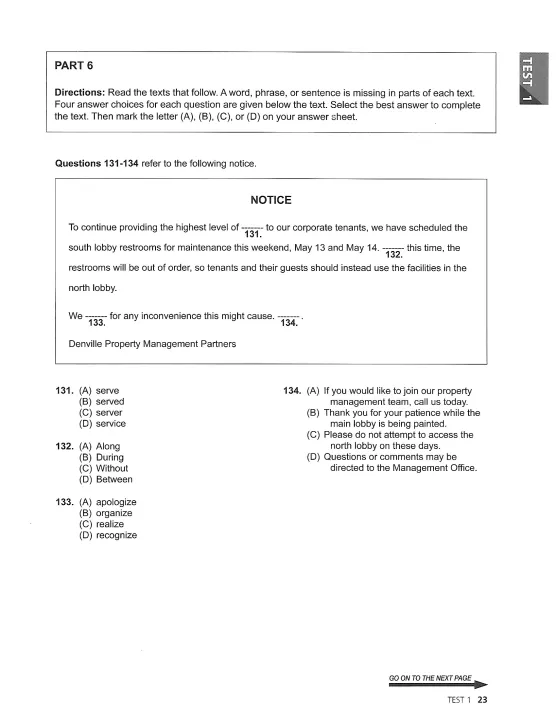 TEST 1

PART 6

Directions: Read the texts that follow. A word, phrase, or sentence is missing in parts of each text. Four answer choices for each question are given below the text. Select the best answer to complete the text. Then mark the letter (A), (B), (C), or (D) on your answer sheet.

Questions 131-134 refer to the following notice.

NOTICE

To continue providing the highest level of ------- 131. to our corporate tenants, we have scheduled the south lobby restrooms for maintenance this weekend, May 13 and May 14. ------- 132. this time, the restrooms will be out of order, so tenants and their guests should instead use the facilities in the north lobby.

We ------- 133. for any inconvenience this might cause. ------- 134. .

Denville Property Management Partners

131. (A) serve
(B) served
(C) server
(D) service

132. (A) Along
(B) During
(C) Without
(D) Between

133. (A) apologize
(B) organize
(C) realize
(D) recognize

134. (A) If you would like to join our property management team, call us today.
(B) Thank you for your patience while the main lobby is being painted.
(C) Please do not attempt to access the north lobby on these days.
(D) Questions or comments may be directed to the Management Office.

GO ON TO THE NEXT PAGE

TEST 1 23